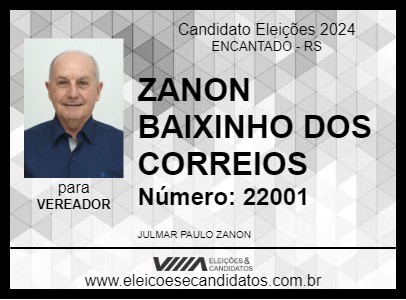 Candidato Eleições 2024
ENCANTADO - RS

ZANON BAIXINHO DOS CORREIOS

Número: 22001

para
VEREADOR

JULMAR PAULO ZANON

ELEIÇÕES & CANDIDATOS

www.eleicoesecandidatos.com.br